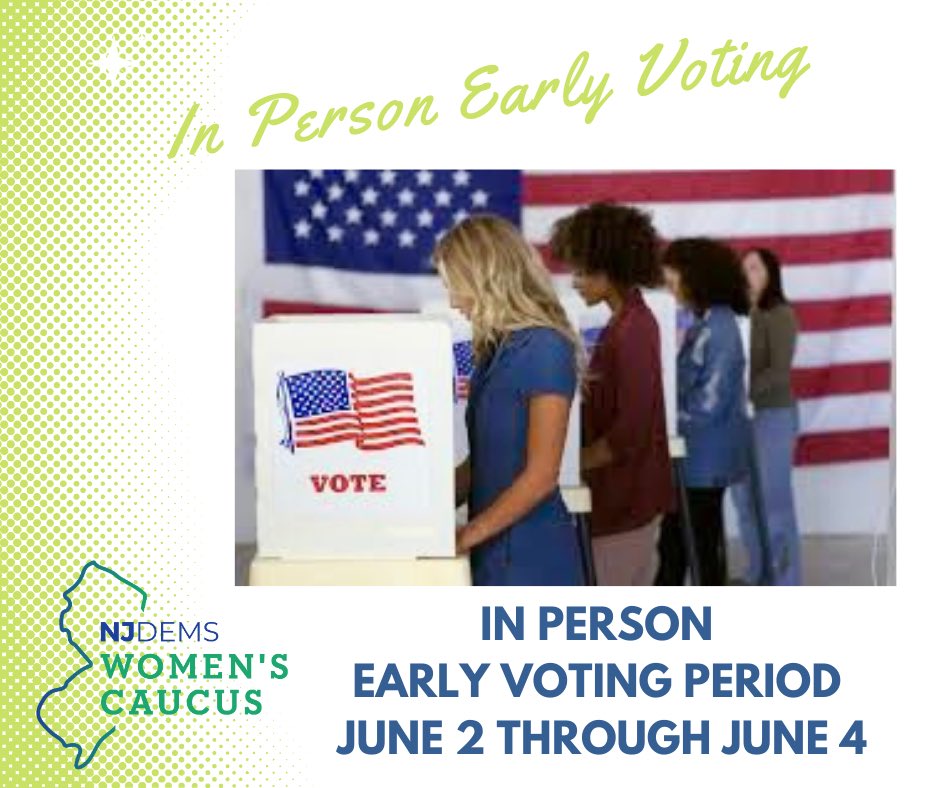 In Person Early Voting

VOTE

NJDEMS
WOMEN'S
CAUCUS

IN PERSON
EARLY VOTING PERIOD
JUNE 2 THROUGH JUNE 4